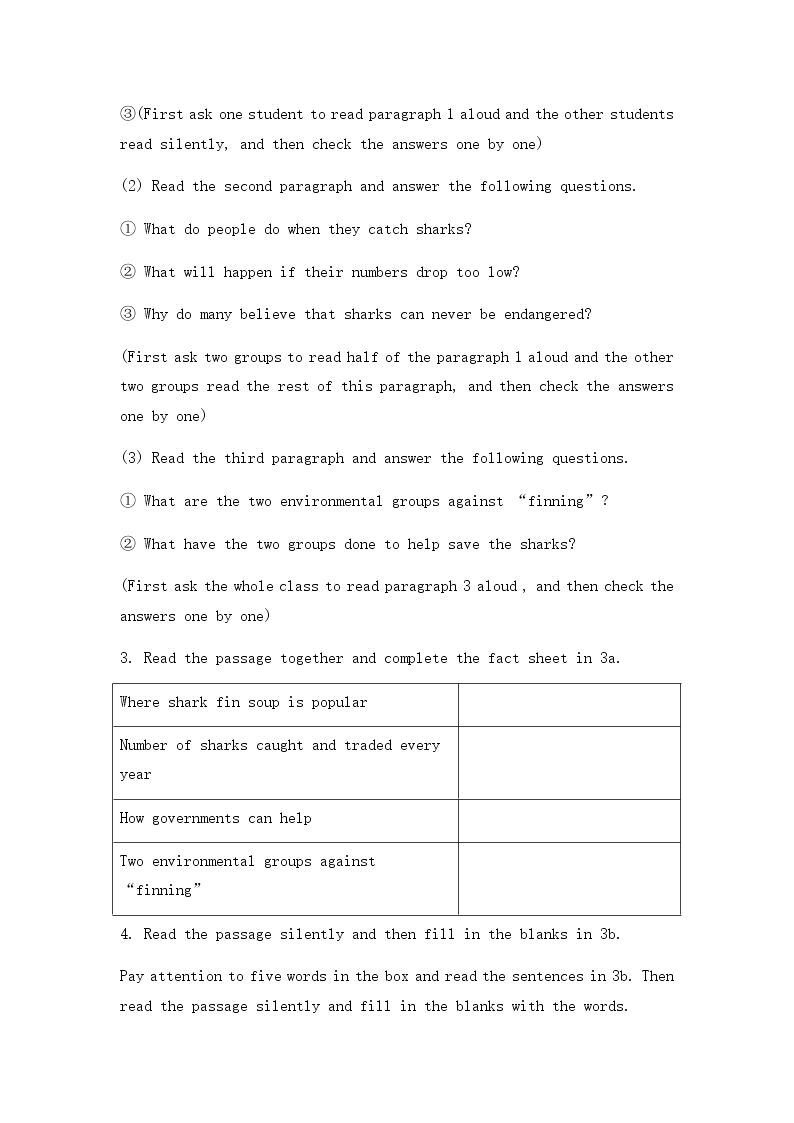 ③(First ask one student to read paragraph 1 aloud and the other students read silently, and then check the answers one by one)

(2) Read the second paragraph and answer the following questions.

① What do people do when they catch sharks?

② What will happen if their numbers drop too low?

③ Why do many believe that sharks can never be endangered?

(First ask two groups to read half of the paragraph 1 aloud and the other two groups read the rest of this paragraph, and then check the answers one by one)

(3) Read the third paragraph and answer the following questions.

① What are the two environmental groups against "finning"?

② What have the two groups done to help save the sharks?

(First ask the whole class to read paragraph 3 aloud, and then check the answers one by one)

3. Read the passage together and complete the fact sheet in 3a.

| Where shark fin soup is popular | |
|---|---|
| Number of sharks caught and traded every year | |
| How governments can help | |
| Two environmental groups against "finning" | |

4. Read the passage silently and then fill in the blanks in 3b.

Pay attention to five words in the box and read the sentences in 3b. Then read the passage silently and fill in the blanks with the words.